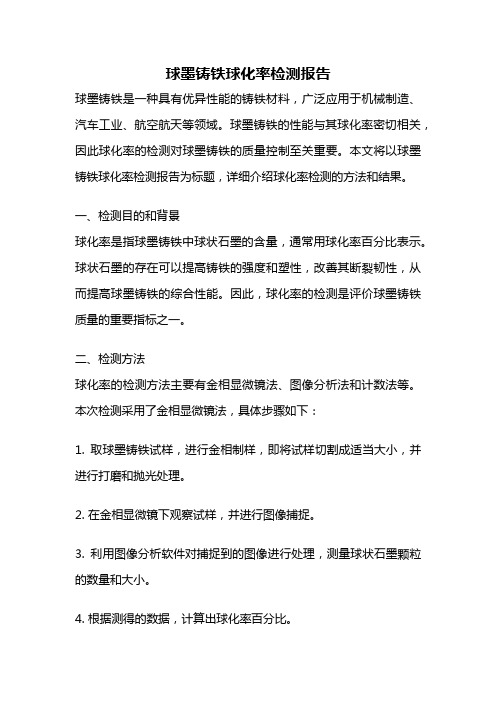 球墨铸铁球化率检测报告

球墨铸铁是一种具有优异性能的铸铁材料，广泛应用于机械制造、汽车工业、航空航天等领域。球墨铸铁的性能与其球化率密切相关，因此球化率的检测对球墨铸铁的质量控制至关重要。本文将以球墨铸铁球化率检测报告为标题，详细介绍球化率检测的方法和结果。

一、检测目的和背景

球化率是指球墨铸铁中球状石墨的含量，通常用球化率百分比表示。球状石墨的存在可以提高铸铁的强度和塑性，改善其断裂韧性，从而提高球墨铸铁的综合性能。因此，球化率的检测是评价球墨铸铁质量的重要指标之一。

二、检测方法

球化率的检测方法主要有金相显微镜法、图像分析法和计数法等。本次检测采用了金相显微镜法，具体步骤如下：

1. 取球墨铸铁试样，进行金相制样，即将试样切割成适当大小，并进行打磨和抛光处理。

2. 在金相显微镜下观察试样，并进行图像捕捉。

3. 利用图像分析软件对捕捉到的图像进行处理，测量球状石墨颗粒的数量和大小。

4. 根据测得的数据，计算出球化率百分比。